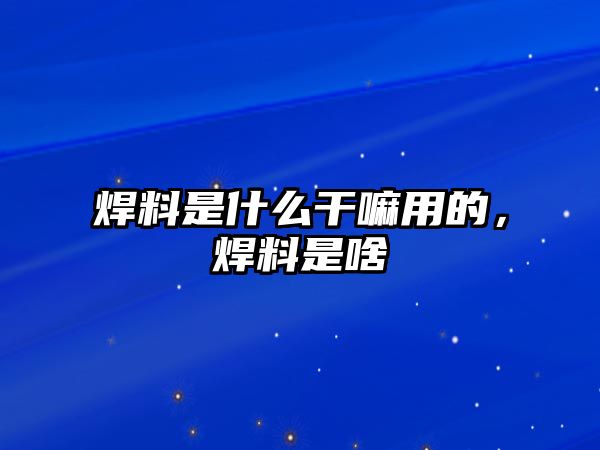 焊料是什么干嘛用的，焊料是啥